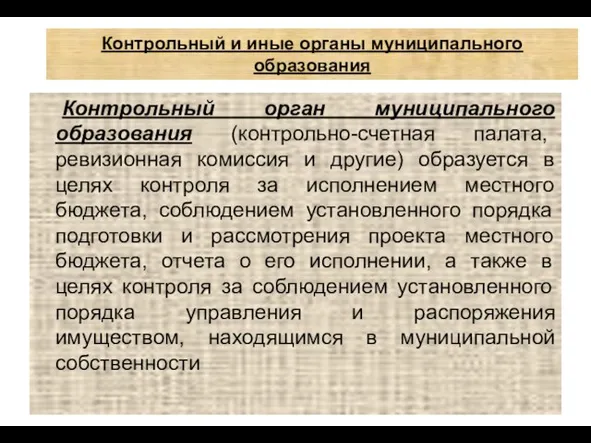 Контрольный и иные органы муниципального образования

Контрольный орган муниципального образования (контрольно-счетная палата, ревизионная комиссия и другие) образуется в целях контроля за исполнением местного бюджета, соблюдением установленного порядка подготовки и рассмотрения проекта местного бюджета, отчета о его исполнении, а также в целях контроля за соблюдением установленного порядка управления и распоряжения имуществом, находящимся в муниципальной собственности